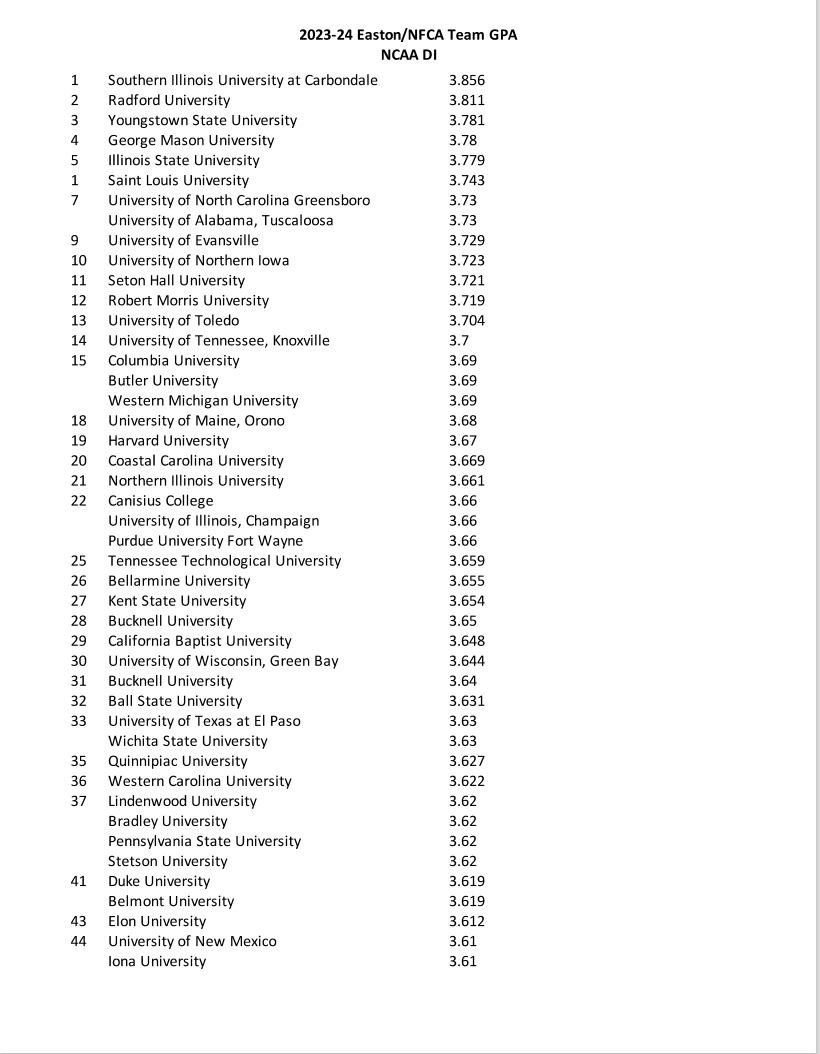 2023-24 Easton/NFCA Team GPA
NCAA DI

| | | |
|---|---|---|
| 1 | Southern Illinois University at Carbondale | 3.856 |
| 2 | Radford University | 3.811 |
| 3 | Youngstown State University | 3.781 |
| 4 | George Mason University | 3.78 |
| 5 | Illinois State University | 3.779 |
| 1 | Saint Louis University | 3.743 |
| 7 | University of North Carolina Greensboro | 3.73 |
| | University of Alabama, Tuscaloosa | 3.73 |
| 9 | University of Evansville | 3.729 |
| 10 | University of Northern Iowa | 3.723 |
| 11 | Seton Hall University | 3.721 |
| 12 | Robert Morris University | 3.719 |
| 13 | University of Toledo | 3.704 |
| 14 | University of Tennessee, Knoxville | 3.7 |
| 15 | Columbia University | 3.69 |
| | Butler University | 3.69 |
| | Western Michigan University | 3.69 |
| 18 | University of Maine, Orono | 3.68 |
| 19 | Harvard University | 3.67 |
| 20 | Coastal Carolina University | 3.669 |
| 21 | Northern Illinois University | 3.661 |
| 22 | Canisius College | 3.66 |
| | University of Illinois, Champaign | 3.66 |
| | Purdue University Fort Wayne | 3.66 |
| 25 | Tennessee Technological University | 3.659 |
| 26 | Bellarmine University | 3.655 |
| 27 | Kent State University | 3.654 |
| 28 | Bucknell University | 3.65 |
| 29 | California Baptist University | 3.648 |
| 30 | University of Wisconsin, Green Bay | 3.644 |
| 31 | Bucknell University | 3.64 |
| 32 | Ball State University | 3.631 |
| 33 | University of Texas at El Paso | 3.63 |
| | Wichita State University | 3.63 |
| 35 | Quinnipiac University | 3.627 |
| 36 | Western Carolina University | 3.622 |
| 37 | Lindenwood University | 3.62 |
| | Bradley University | 3.62 |
| | Pennsylvania State University | 3.62 |
| | Stetson University | 3.62 |
| 41 | Duke University | 3.619 |
| | Belmont University | 3.619 |
| 43 | Elon University | 3.612 |
| 44 | University of New Mexico | 3.61 |
| | Iona University | 3.61 |